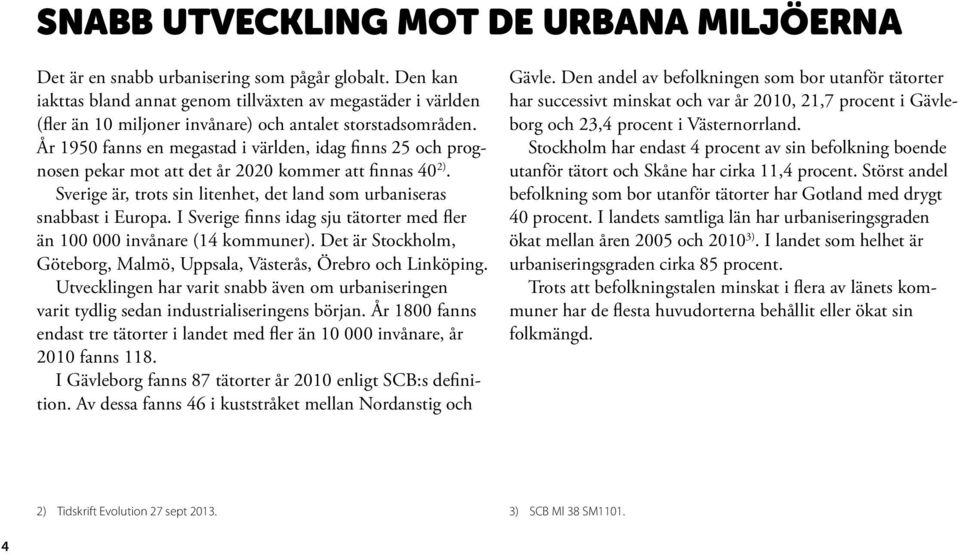 SNABB UTVECKLING MOT DE URBANA MILJÖERNA

Det är en snabb urbanisering som pågår globalt. Den kan iakttas bland annat genom tillväxten av megastäder i världen (fler än 10 miljoner invånare) och antalet storstadsområden. År 1950 fanns en megastad i världen, idag finns 25 och prognosen pekar mot att det år 2020 kommer att finnas 40$^{2)}$.

Sverige är, trots sin litenhet, det land som urbaniseras snabbast i Europa. I Sverige finns idag sju tätorter med fler än 100 000 invånare (14 kommuner). Det är Stockholm, Göteborg, Malmö, Uppsala, Västerås, Örebro och Linköping.

Utvecklingen har varit snabb även om urbaniseringen varit tydlig sedan industrialiseringens början. År 1800 fanns endast tre tätorter i landet med fler än 10 000 invånare, år 2010 fanns 118.

I Gävleborg fanns 87 tätorter år 2010 enligt SCB:s definition. Av dessa fanns 46 i kuststråket mellan Nordanstig och Gävle. Den andel av befolkningen som bor utanför tätorter har successivt minskat och var år 2010, 21,7 procent i Gävleborg och 23,4 procent i Västernorrland.

Stockholm har endast 4 procent av sin befolkning boende utanför tätort och Skåne har cirka 11,4 procent. Störst andel befolkning som bor utanför tätorter har Gotland med drygt 40 procent. I landets samtliga län har urbaniseringsgraden ökat mellan åren 2005 och 2010$^{3)}$. I landet som helhet är urbaniseringsgraden cirka 85 procent.

Trots att befolkningstalen minskat i flera av länets kommuner har de flesta huvudorterna behållit eller ökat sin folkmängd.

2) Tidskrift Evolution 27 sept 2013.

3) SCB MI 38 SM1101.

4